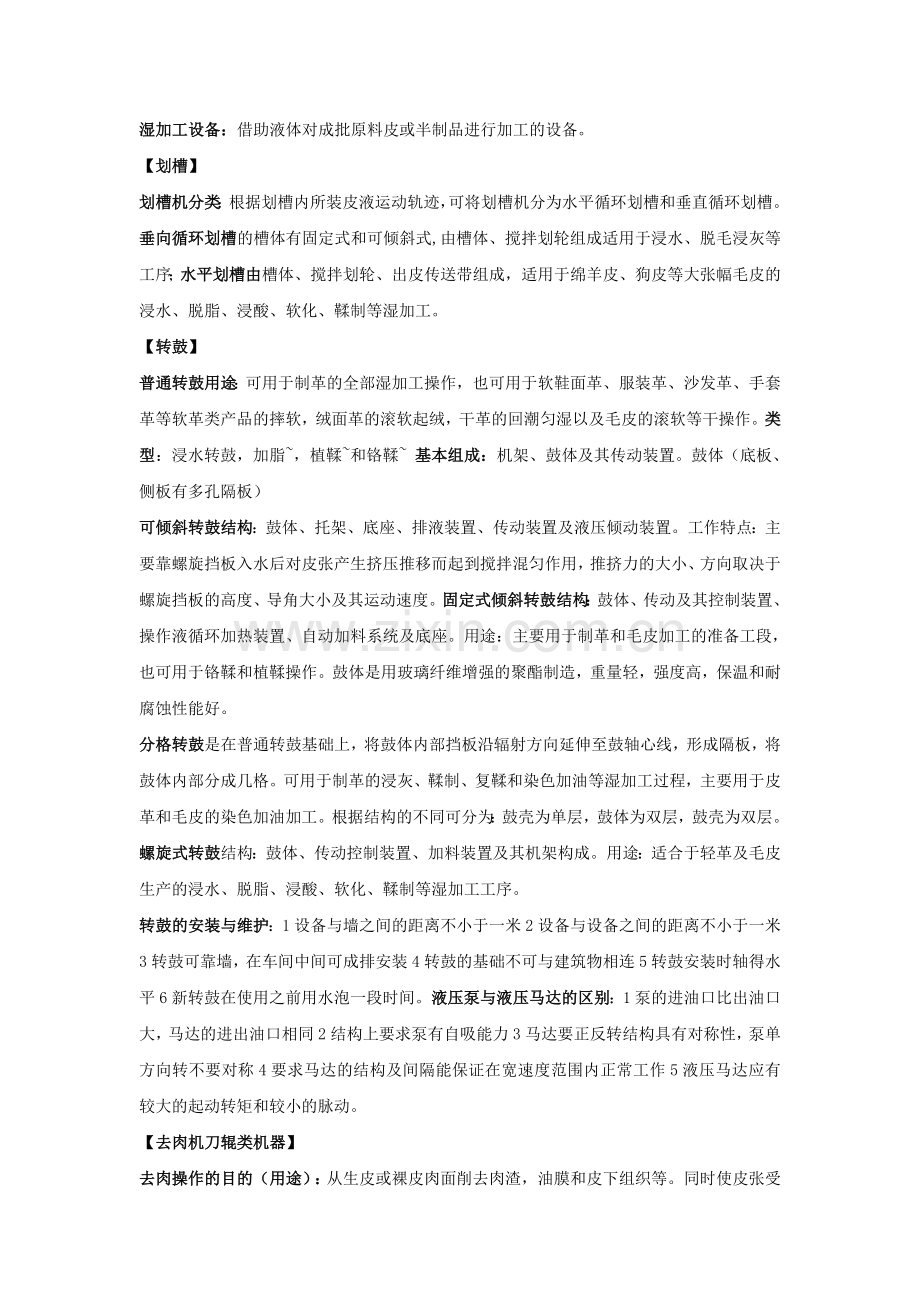 湿加工设备：借助液体对成批原料皮或半制品进行加工的设备。

【划槽】

划槽机分类 根据划槽内所装皮液运动轨迹，可将划槽机分为水平循环划槽和垂直循环划槽。垂向循环划槽的槽体有固定式和可倾斜式，由槽体、搅拌划轮组成适用于浸水、脱毛浸灰等工序；水平划槽由槽体、搅拌划轮、出皮传送带组成，适用于绵羊皮、狗皮等大张幅毛皮的浸水、脱脂、浸酸、软化、鞣制等湿加工。

【转鼓】

普通转鼓用途 可用于制革的全部湿加工操作，也可用于软鞋面革、服装革、沙发革、手套革等软革类产品的摔软，绒面革的滚软起绒，干革的回潮匀湿以及毛皮的滚软等干操作。类型：浸水转鼓，加脂`，植鞣`和铬鞣` 基本组成：机架、鼓体及其传动装置。鼓体（底板、侧板有多孔隔板）

可倾斜转鼓结构：鼓体、托架、底座、排液装置、传动装置及液压倾动装置。工作特点：主要靠螺旋挡板入水后对皮张产生挤压推移而起到搅拌混匀作用，推挤力的大小、方向取决于螺旋挡板的高度、导角大小及其运动速度。固定式倾斜转鼓结构：鼓体、传动及其控制装置、操作液循环加热装置、自动加料系统及底座。用途：主要用于制革和毛皮加工的准备工段，也可用于铬鞣和植鞣操作。鼓体是用玻璃纤维增强的聚酯制造，重量轻，强度高，保温和耐腐蚀性能好。

分格转鼓是在普通转鼓基础上，将鼓体内部挡板沿辐射方向延伸至鼓轴心线，形成隔板，将鼓体内部分成几格。可用于制革的浸灰、鞣制、复鞣和染色加油等湿加工过程，主要用于皮革和毛皮的染色加油加工。根据结构的不同可分为：鼓壳为单层，鼓体为双层，鼓壳为双层。

螺旋式转鼓结构：鼓体、传动控制装置、加料装置及其机架构成。用途：适合于轻革及毛皮生产的浸水、脱脂、浸酸、软化、鞣制等湿加工工序。

转鼓的安装与维护：1 设备与墙之间的距离不小于一米 2 设备与设备之间的距离不小于一米 3 转鼓可靠墙，在车间中间可成排安装 4 转鼓的基础不可与建筑物相连 5 转鼓安装时轴得水平 6 新转鼓在使用之前用水泡一段时间。液压泵与液压马达的区别：1 泵的进油口比出油口大，马达的进出油口相同 2 结构上要求泵有自吸能力 3 马达要正反转结构具有对称性，泵单方向转不要对称 4 要求马达的结构及间隔能保证在宽速度范围内正常工作 5 液压马达应有较大的起动转矩和较小的脉动。

【去肉机刀辊类机器】

去肉操作的目的（用途）：从生皮或裸皮肉面削去肉渣，油膜和皮下组织等。同时使皮张受